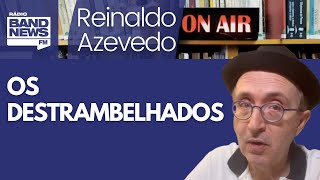 RÁDIO
BAND NEWS
FM

Reinaldo
Azevedo

ON AIR

OS
DESTRAMBELHADOS